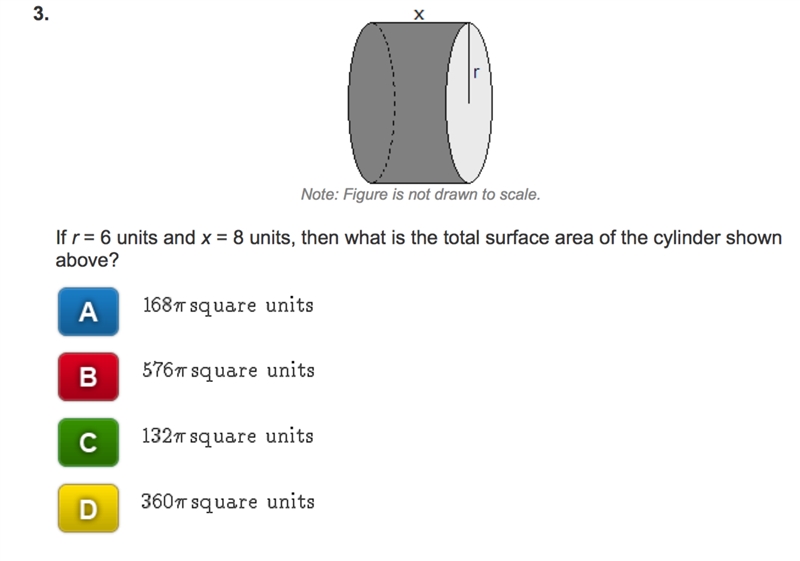 3.

x

r

Note: Figure is not drawn to scale.

If $r = 6$ units and $x = 8$ units, then what is the total surface area of the cylinder shown above?

A $168\pi$ square units

B $576\pi$ square units

C $132\pi$ square units

D $360\pi$ square units